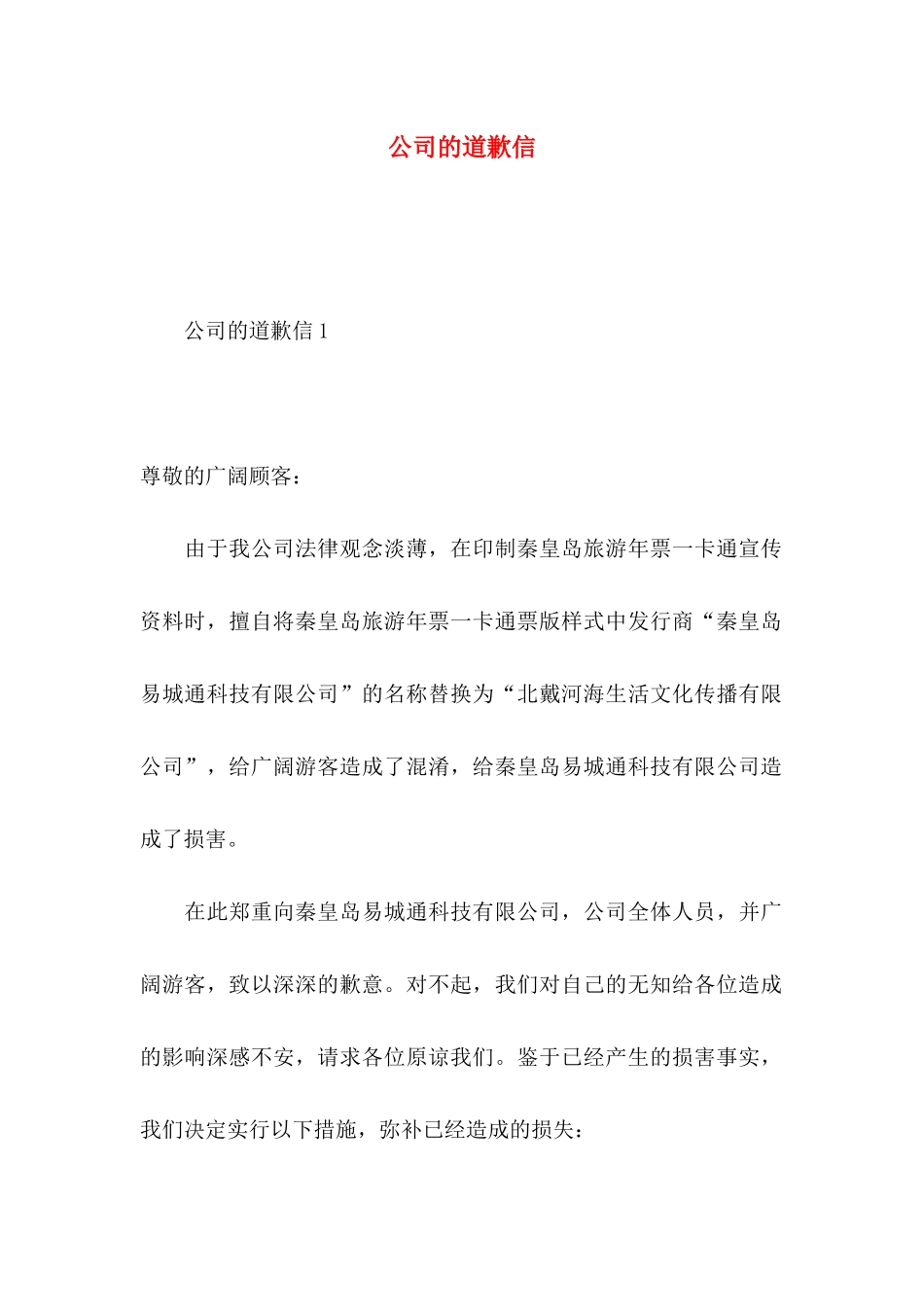 公司的道歉信

公司的道歉信 1

尊敬的广阔顾客：

由于我公司法律观念淡薄，在印制秦皇岛旅游年票一卡通宣传资料时，擅自将秦皇岛旅游年票一卡通票版样式中发行商“秦皇岛易城通科技有限公司”的名称替换为“北戴河海生活文化传播有限公司”，给广阔游客造成了混淆，给秦皇岛易城通科技有限公司造成了损害。

在此郑重向秦皇岛易城通科技有限公司，公司全体人员，并广阔游客，致以深深的歉意。对不起，我们对自己的无知给各位造成的影响深感不安，请求各位原谅我们。鉴于已经产生的损害事实，我们决定实行以下措施，弥补已经造成的损失：